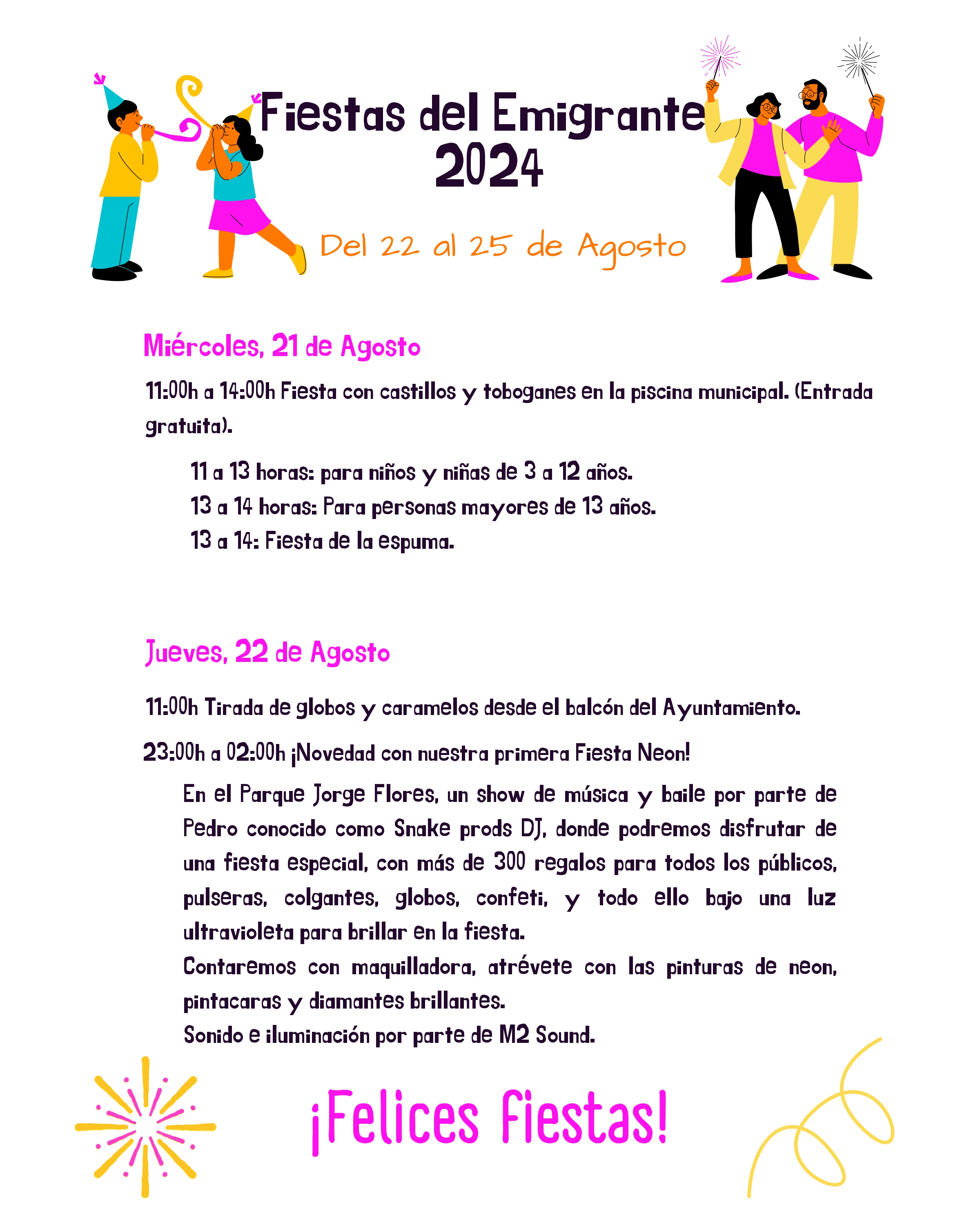 Fiestas del Emigrante 2024

Del 22 al 25 de Agosto

Miércoles, 21 de Agosto

11:00h a 14:00h Fiesta con castillos y toboganes en la piscina municipal. (Entrada gratuita).

11 a 13 horas: para niños y niñas de 3 a 12 años.
13 a 14 horas: Para personas mayores de 13 años.
13 a 14: Fiesta de la espuma.

Jueves, 22 de Agosto

11:00h Tirada de globos y caramelos desde el balcón del Ayuntamiento.

23:00h a 02:00h ¡Novedad con nuestra primera Fiesta Neon!

En el Parque Jorge Flores, un show de música y baile por parte de Pedro conocido como Snake prods DJ, donde podremos disfrutar de una fiesta especial, con más de 300 regalos para todos los públicos, pulseras, colgantes, globos, confeti, y todo ello bajo una luz ultravioleta para brillar en la fiesta.
Contaremos con maquilladora, atrévete con las pinturas de neon, pintacaras y diamantes brillantes.
Sonido e iluminación por parte de M2 Sound.

¡Felices Fiestas!